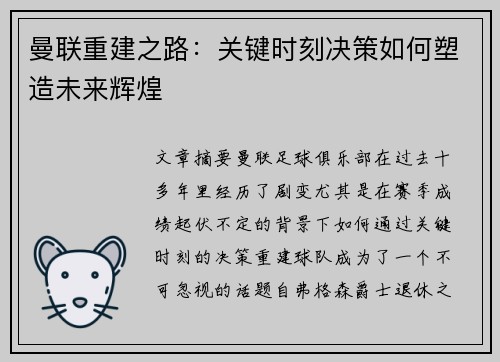 曼联重建之路：关键时刻决策如何塑造未来辉煌

文章摘要曼联足球俱乐部在过去十多年里经历了剧变尤其是在赛季成绩起伏不定的背景下如何通过关键时刻的决策重建球队成为了一个不可忽视的话题自弗格森爵士退休之